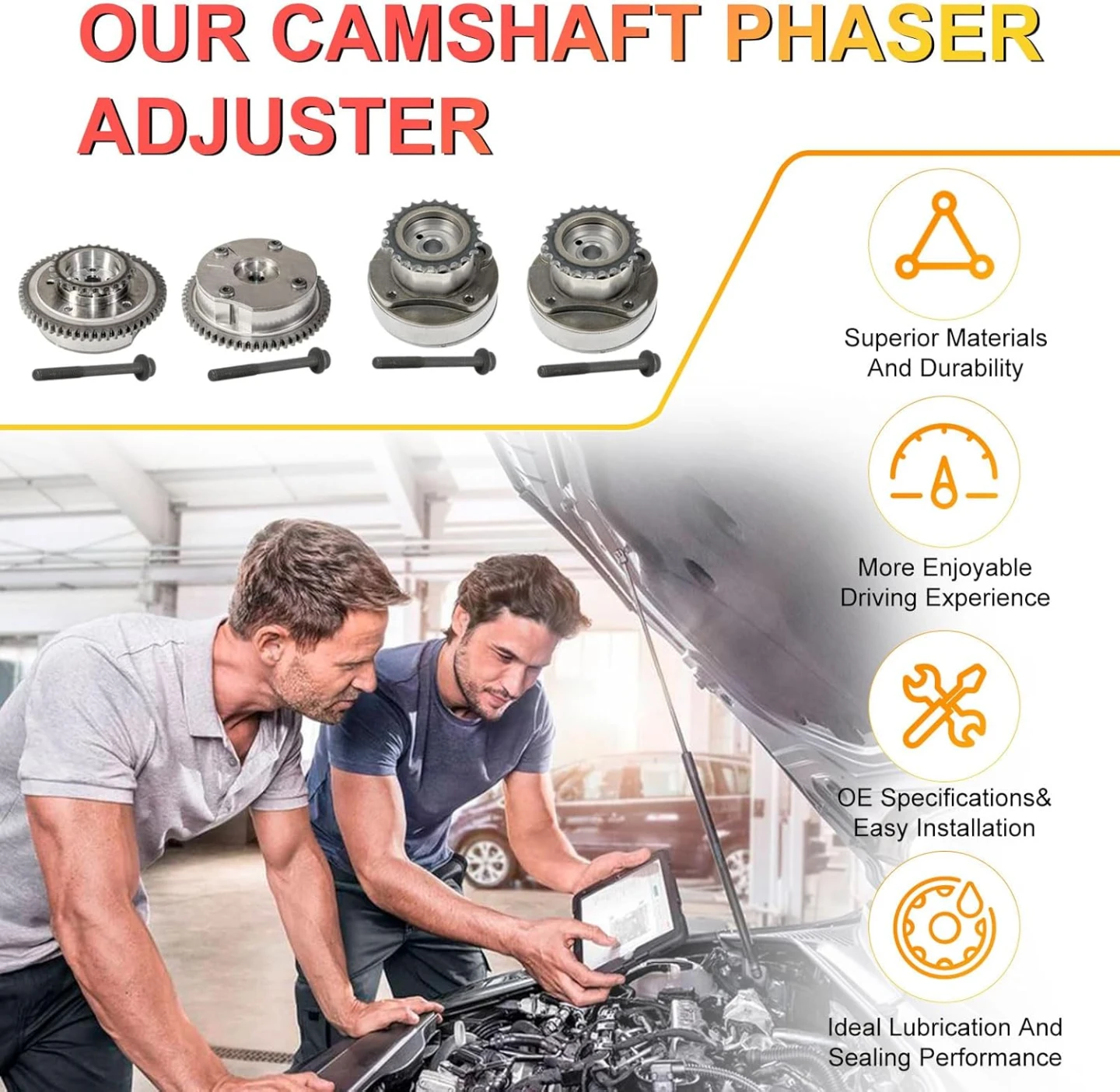 OUR CAMSHAFT PHASER ADJUSTER

Superior Materials
And Durability

More Enjoyable
Driving Experience

OE Specifications&
Easy Installation

Ideal Lubrication And
Sealing Performance